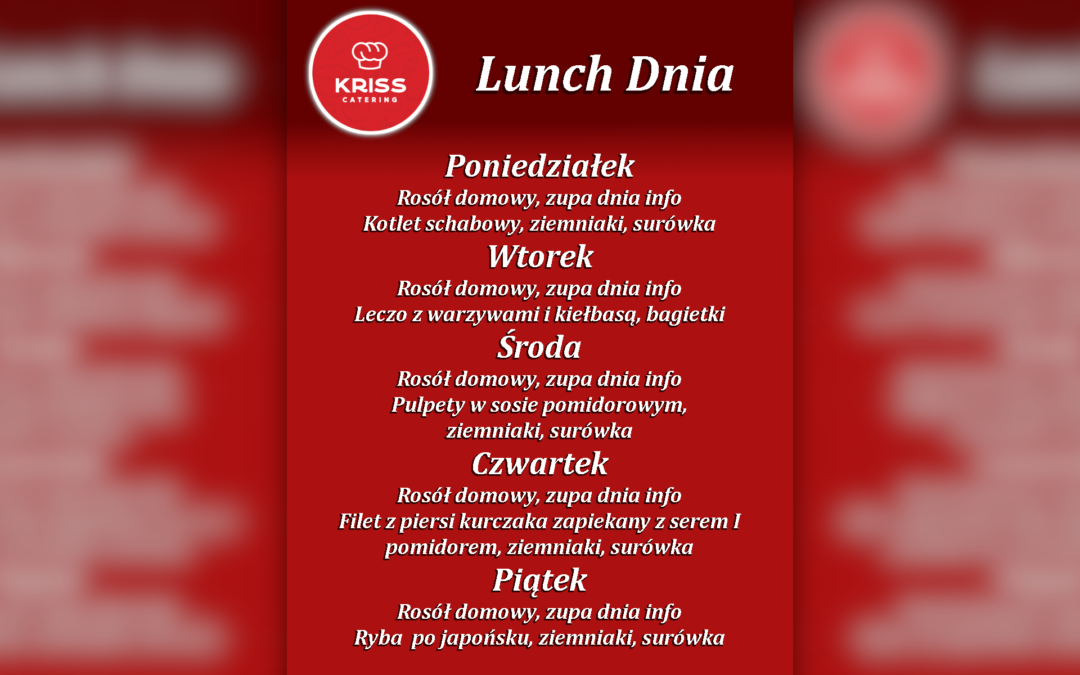 KRISS
CATERING

Lunch Dnia

Poniedziałek
Rosół domowy, zupa dnia info
Kotlet schabowy, ziemniaki, surówka

Wtorek
Rosół domowy, zupa dnia info
Leczo z warzywami i kiełbasą, bagietki

Środa
Rosół domowy, zupa dnia info
Pulpety w sosie pomidorowym,
ziemniaki, surówka

Czwartek
Rosół domowy, zupa dnia info
Filet z piersi kurczaka zapiekany z serem I
pomidorem, ziemniaki, surówka

Piątek
Rosół domowy, zupa dnia info
Ryba po japońsku, ziemniaki, surówka